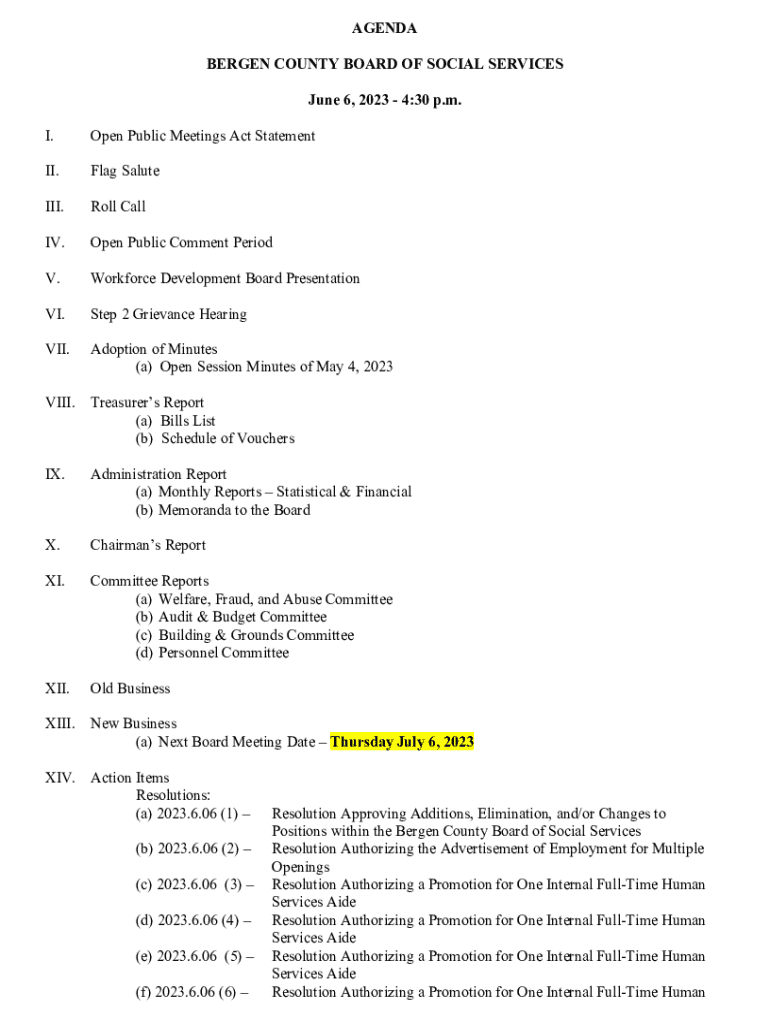 AGENDA

BERGEN COUNTY BOARD OF SOCIAL SERVICES

June 6, 2023 - 4:30 p.m.

I. Open Public Meetings Act Statement

II. Flag Salute

III. Roll Call

IV. Open Public Comment Period

V. Workforce Development Board Presentation

VI. Step 2 Grievance Hearing

VII. Adoption of Minutes
(a) Open Session Minutes of May 4, 2023

VIII. Treasurer's Report
(a) Bills List
(b) Schedule of Vouchers

IX. Administration Report
(a) Monthly Reports – Statistical & Financial
(b) Memoranda to the Board

X. Chairman's Report

XI. Committee Reports
(a) Welfare, Fraud, and Abuse Committee
(b) Audit & Budget Committee
(c) Building & Grounds Committee
(d) Personnel Committee

XII. Old Business

XIII. New Business
(a) Next Board Meeting Date – Thursday July 6, 2023

XIV. Action Items
Resolutions:
(a) 2023.6.06 (1) – Resolution Approving Additions, Elimination, and/or Changes to Positions within the Bergen County Board of Social Services
(b) 2023.6.06 (2) – Resolution Authorizing the Advertisement of Employment for Multiple Openings
(c) 2023.6.06 (3) – Resolution Authorizing a Promotion for One Internal Full-Time Human Services Aide
(d) 2023.6.06 (4) – Resolution Authorizing a Promotion for One Internal Full-Time Human Services Aide
(e) 2023.6.06 (5) – Resolution Authorizing a Promotion for One Internal Full-Time Human Services Aide
(f) 2023.6.06 (6) – Resolution Authorizing a Promotion for One Internal Full-Time Human